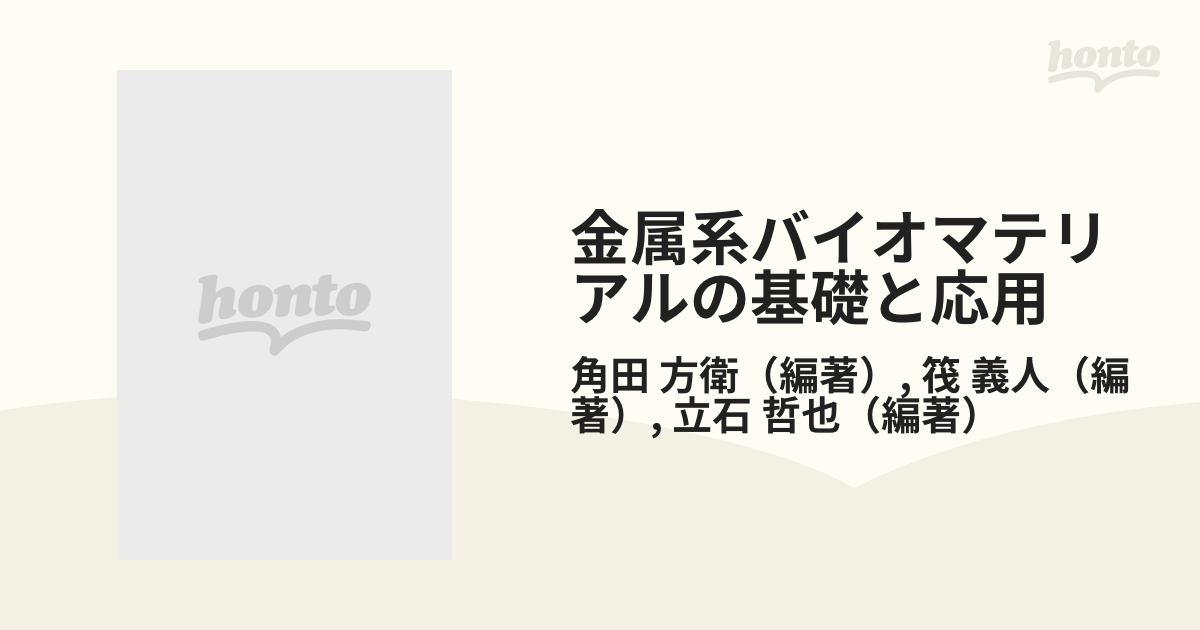 honto

honto

金属系バイオマテリアルの基礎と応用

角田 方衛（編著）, 筏 義人（編著）, 立石 哲也（編著）